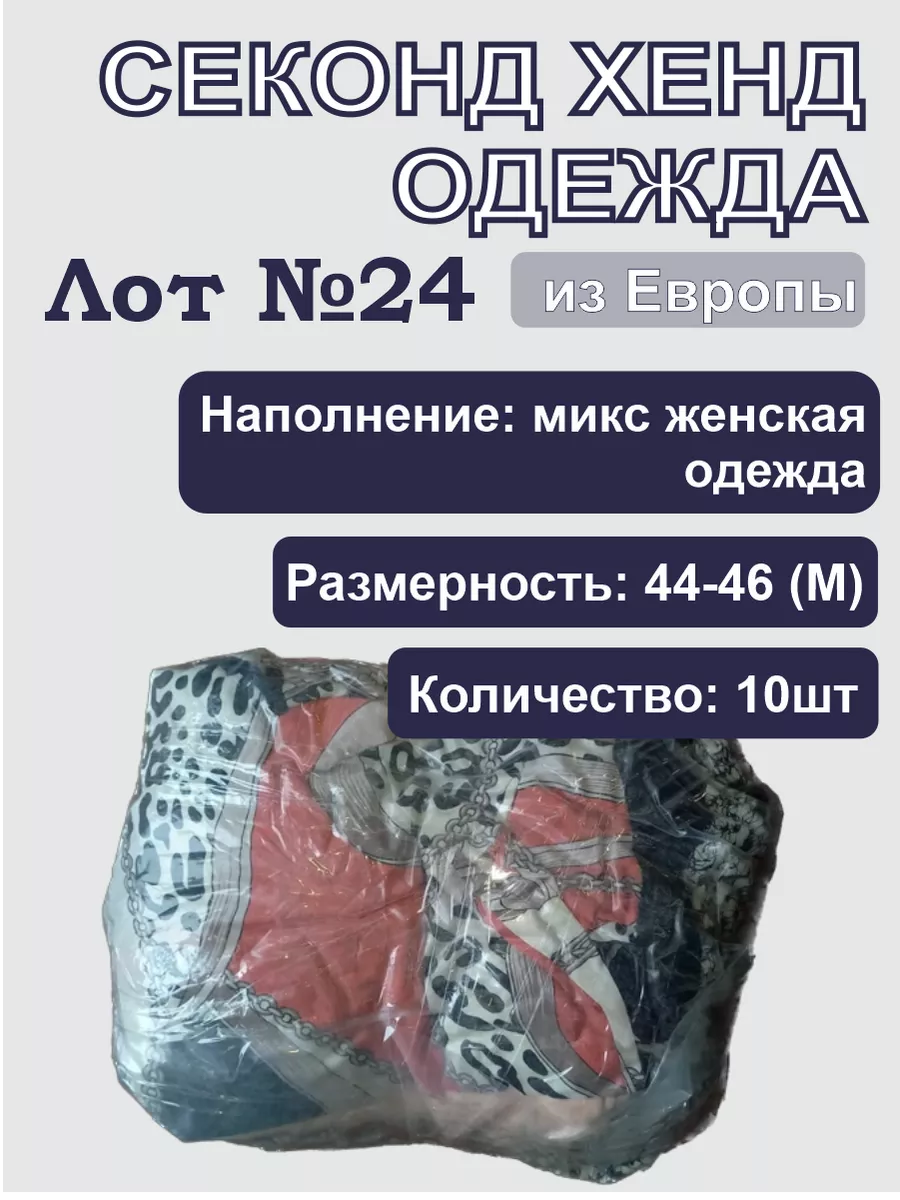 СЕКОНД ХЕНД ОДЕЖДА

Лот №24

из Европы

Наполнение: микс женская одежда

Размерность: 44-46 (М)

Количество: 10шт